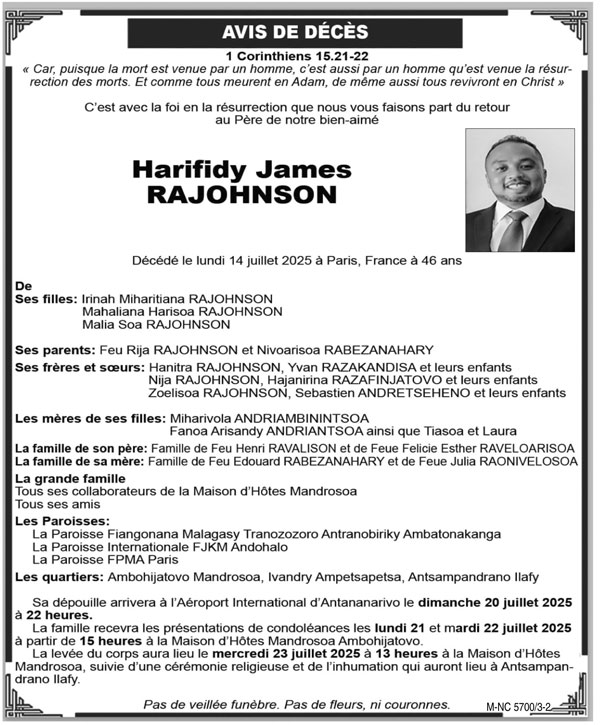 AVIS DE DÉCÈS

1 Corinthiens 15.21-22
« Car, puisque la mort est venue par un homme, c'est aussi par un homme qu'est venue la résurrection des morts. Et comme tous meurent en Adam, de même aussi tous revivront en Christ »

C'est avec la foi en la résurrection que nous vous faisons part du retour au Père de notre bien-aimé

Harifidy James RAJOHNSON

Décédé le lundi 14 juillet 2025 à Paris, France à 46 ans

De
Ses filles: Irinah Miharitiana RAJOHNSON
Mahaliana Harisoa RAJOHNSON
Malia Soa RAJOHNSON

Ses parents: Feu Rija RAJOHNSON et Nivoarisoa RABEZANAHARY

Ses frères et sœurs: Hanitra RAJOHNSON, Yvan RAZAKANDISA et leurs enfants
Nija RAJOHNSON, Hajanirina RAZAFINJATOVO et leurs enfants
Zoelisoa RAJOHNSON, Sebastien ANDRETSEHENO et leurs enfants

Les mères de ses filles: Miharivola ANDRIAMBININTSOA
Fanoa Arisandy ANDRIANTSOA ainsi que Tiasoa et Laura

La famille de son père: Famille de Feu Henri RAVALISON et de Feue Felicie Esther RAVELOARISOA
La famille de sa mère: Famille de Feu Edouard RABEZANAHARY et de Feue Julia RAONIVELOSOA

La grande famille
Tous ses collaborateurs de la Maison d'Hôtes Mandrosoa
Tous ses amis

Les Paroisses:
La Paroisse Fiangonana Malagasy Tranozozoro Antranobiriky Ambatonakanga
La Paroisse Internationale FJKM Andohalo
La Paroisse FPMA Paris

Les quartiers: Ambohijatovo Mandrosoa, Ivandry Ampetsapetsa, Antsampandrano Ilafy

Sa dépouille arrivera à l'Aéroport International d'Antananarivo le dimanche 20 juillet 2025 à 22 heures.
La famille recevra les présentations de condoléances les lundi 21 et mardi 22 juillet 2025 à partir de 15 heures à la Maison d'Hôtes Mandrosoa Ambohijatovo.
La levée du corps aura lieu le mercredi 23 juillet 2025 à 13 heures à la Maison d'Hôtes Mandrosoa, suivie d'une cérémonie religieuse et de l'inhumation qui auront lieu à Antsampandrano Ilafy.

Pas de veillée funèbre. Pas de fleurs, ni couronnes.

M-NC 5700/3-2